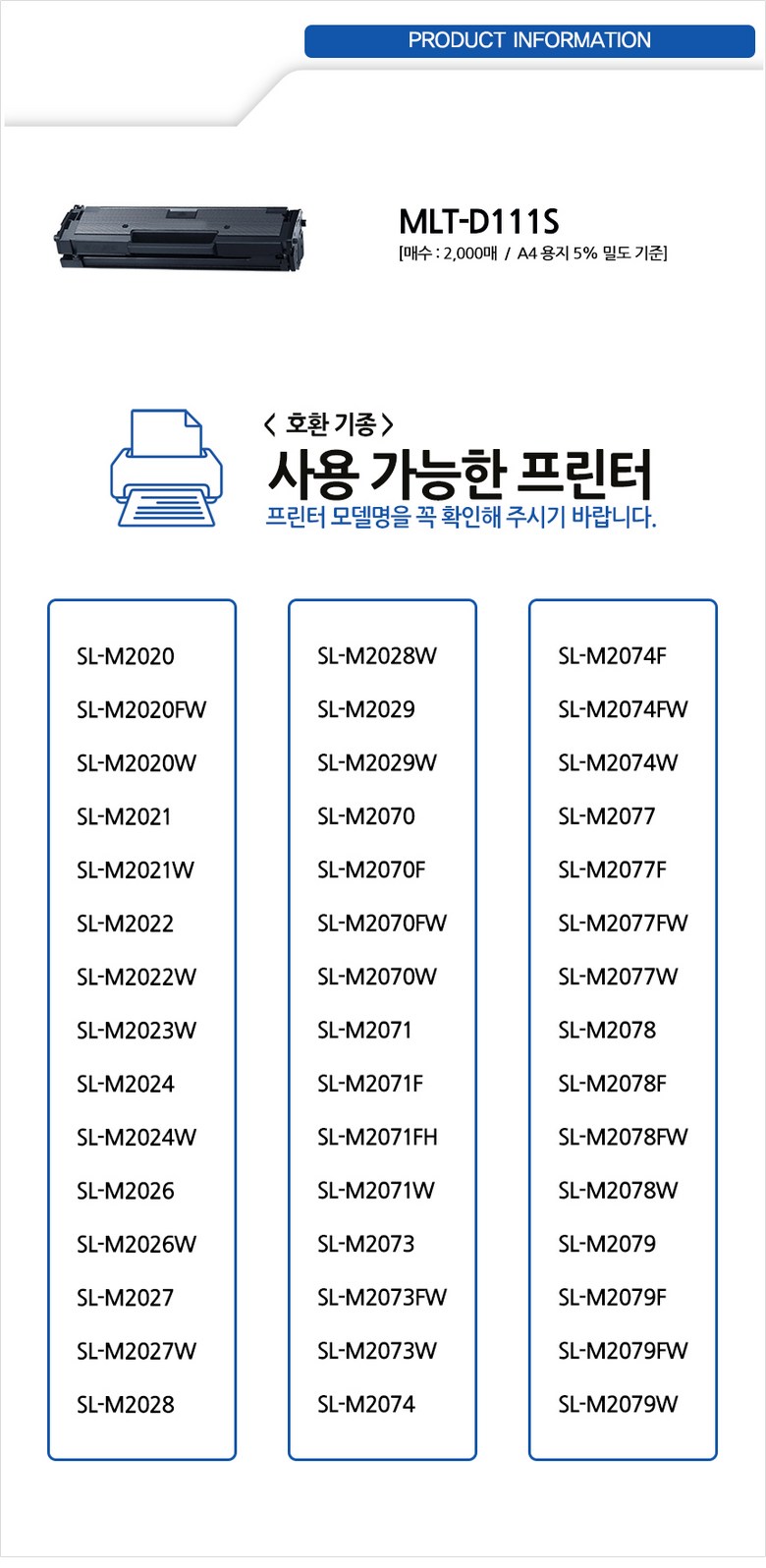 PRODUCT INFORMATION

MLT-D111S
[매수 : 2,000매 / A4 용지 5% 밀도 기준]

< 호환 기종 >
사용 가능한 프린터
프린터 모델명을 꼭 확인해 주시기 바랍니다.

SL-M2020
SL-M2020FW
SL-M2020W
SL-M2021
SL-M2021W
SL-M2022
SL-M2022W
SL-M2023W
SL-M2024
SL-M2024W
SL-M2026
SL-M2026W
SL-M2027
SL-M2027W
SL-M2028

SL-M2028W
SL-M2029
SL-M2029W
SL-M2070
SL-M2070F
SL-M2070FW
SL-M2070W
SL-M2071
SL-M2071F
SL-M2071FH
SL-M2071W
SL-M2073
SL-M2073FW
SL-M2073W
SL-M2074

SL-M2074F
SL-M2074FW
SL-M2074W
SL-M2077
SL-M2077F
SL-M2077FW
SL-M2077W
SL-M2078
SL-M2078F
SL-M2078FW
SL-M2078W
SL-M2079
SL-M2079F
SL-M2079FW
SL-M2079W